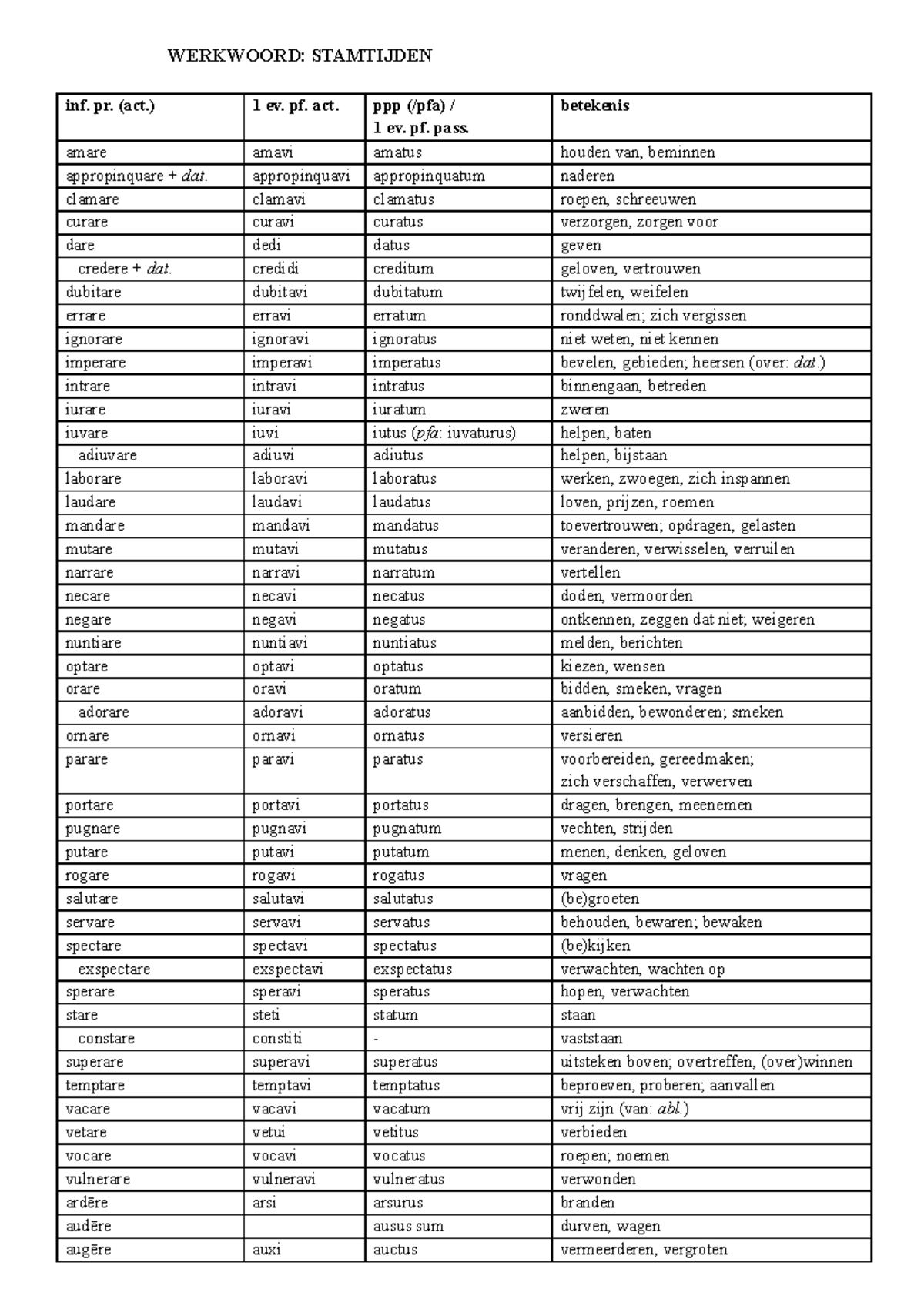 WERKWOORD: STAMTIJDEN

| inf. pr. (act.) | 1 ev. pf. act. | ppp (/pfa) / 1 ev. pf. pass. | betekenis |
|---|---|---|---|
| amare | amavi | amatus | houden van, beminnen |
| appropinquare + dat. | appropinquavi | appropinquatum | naderen |
| clamare | clamavi | clamatus | roepen, schreeuwen |
| curare | curavi | curatus | verzorgen, zorgen voor |
| dare | dedi | datus | geven |
| credere + dat. | credidi | creditum | geloven, vertrouwen |
| dubitare | dubitavi | dubitatum | twijfelen, weifelen |
| errare | erravi | erratum | ronddwalen; zich vergissen |
| ignorare | ignoravi | ignoratus | niet weten, niet kennen |
| imperare | imperavi | imperatus | bevelen, gebieden; heersen (over: dat.) |
| intrare | intravi | intratus | binnengaan, betreden |
| iurare | iuravi | iuratum | zweren |
| iuvare | iuvi | iutus (pfa: iuvaturus) | helpen, baten |
| adiuvare | adiuvi | adiutus | helpen, bijstaan |
| laborare | laboravi | laboratus | werken, zwoegen, zich inspannen |
| laudare | laudavi | laudatus | loven, prijzen, roemen |
| mandare | mandavi | mandatus | toevertrouwen; opdragen, gelasten |
| mutare | mutavi | mutatus | veranderen, verwisselen, verruilen |
| narrare | narravi | narratum | vertellen |
| necare | necavi | necatus | doden, vermoorden |
| negare | negavi | negatus | ontkennen, zeggen dat niet; weigeren |
| nuntiare | nuntiavi | nuntiatus | melden, berichten |
| optare | optavi | optatus | kiezen, wensen |
| orare | oravi | oratum | bidden, smeken, vragen |
| adorare | adoravi | adoratus | aanbidden, bewonderen; smeken |
| ornare | ornavi | ornatus | versieren |
| parare | paravi | paratus | voorbereiden, gereedmaken; zich verschaffen, verwerven |
| portare | portavi | portatus | dragen, brengen, meenemen |
| pugnare | pugnavi | pugnatum | vechten, strijden |
| putare | putavi | putatum | menen, denken, geloven |
| rogare | rogavi | rogatus | vragen |
| salutare | salutavi | salutatus | (be)groeten |
| servare | servavi | servatus | behouden, bewaren; bewaken |
| spectare | spectavi | spectatus | (be)kijken |
| exspectare | exspectavi | exspectatus | verwachten, wachten op |
| sperare | speravi | speratus | hopen, verwachten |
| stare | steti | statum | staan |
| constare | constiti | - | vaststaan |
| superare | superavi | superatus | uitsteken boven; overtreffen, (over)winnen |
| temptare | temptavi | temptatus | beproeven, proberen; aanvallen |
| vacare | vacavi | vacatum | vrij zijn (van: abl.) |
| vetare | vetui | vetitus | verbieden |
| vocare | vocavi | vocatus | roepen; noemen |
| vulnerare | vulneravi | vulneratus | verwonden |
| ardēre | arsi | arsurus | branden |
| audēre |  | ausus sum | durven, wagen |
| augēre | auxi | auctus | vermeerderen, vergroten |